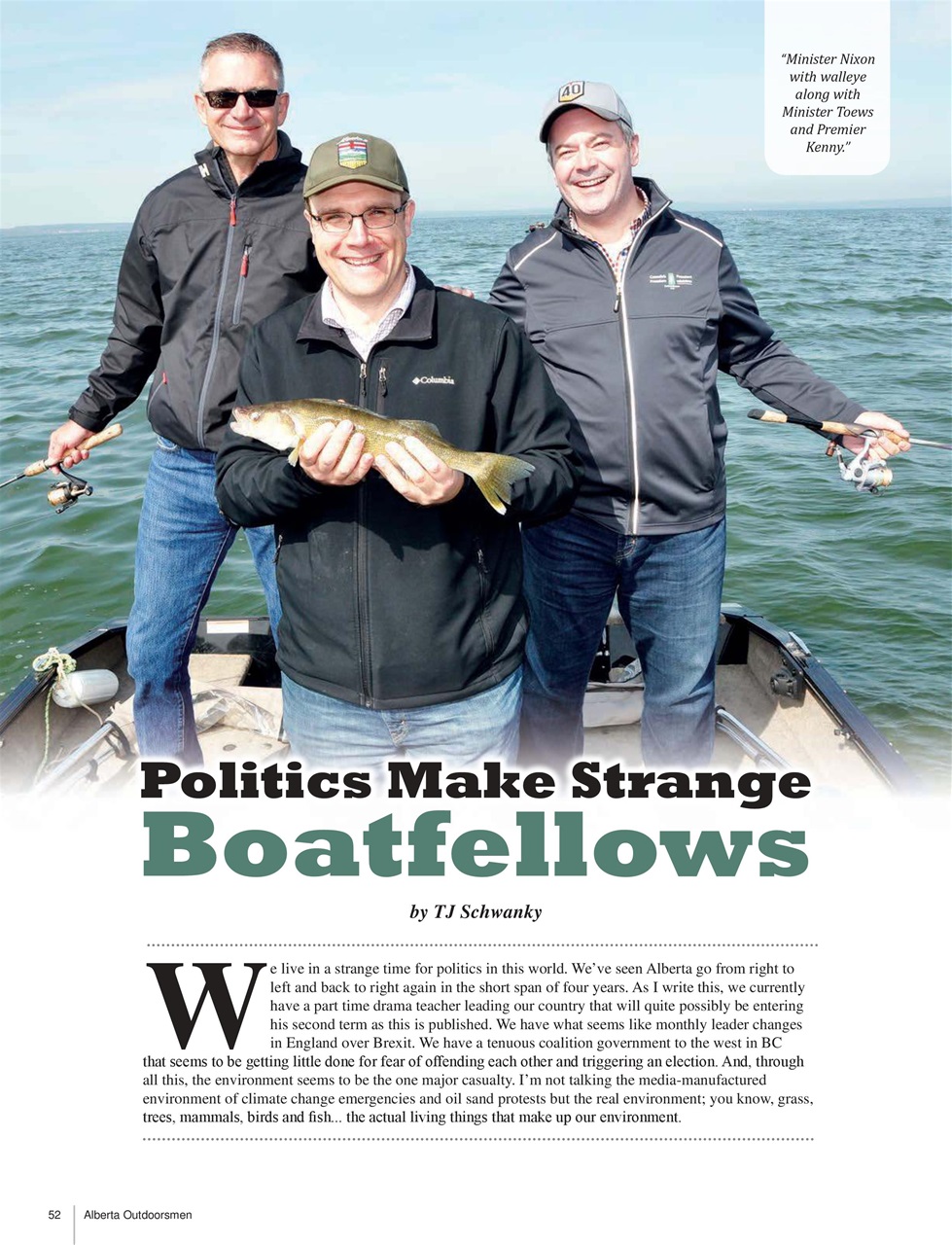 "Minister Nixon with walleye along with Minister Toews and Premier Kenny."

40

Columbia

Politics Make Strange Boatfellows

by TJ Schwanky

We live in a strange time for politics in this world. We've seen Alberta go from right to left and back to right again in the short span of four years. As I write this, we currently have a part time drama teacher leading our country that will quite possibly be entering his second term as this is published. We have what seems like monthly leader changes in England over Brexit. We have a tenuous coalition government to the west in BC that seems to be getting little done for fear of offending each other and triggering an election. And, through all this, the environment seems to be the one major casualty. I'm not talking the media-manufactured environment of climate change emergencies and oil sand protests but the real environment; you know, grass, trees, mammals, birds and fish... the actual living things that make up our environment.

52 Alberta Outdoorsmen